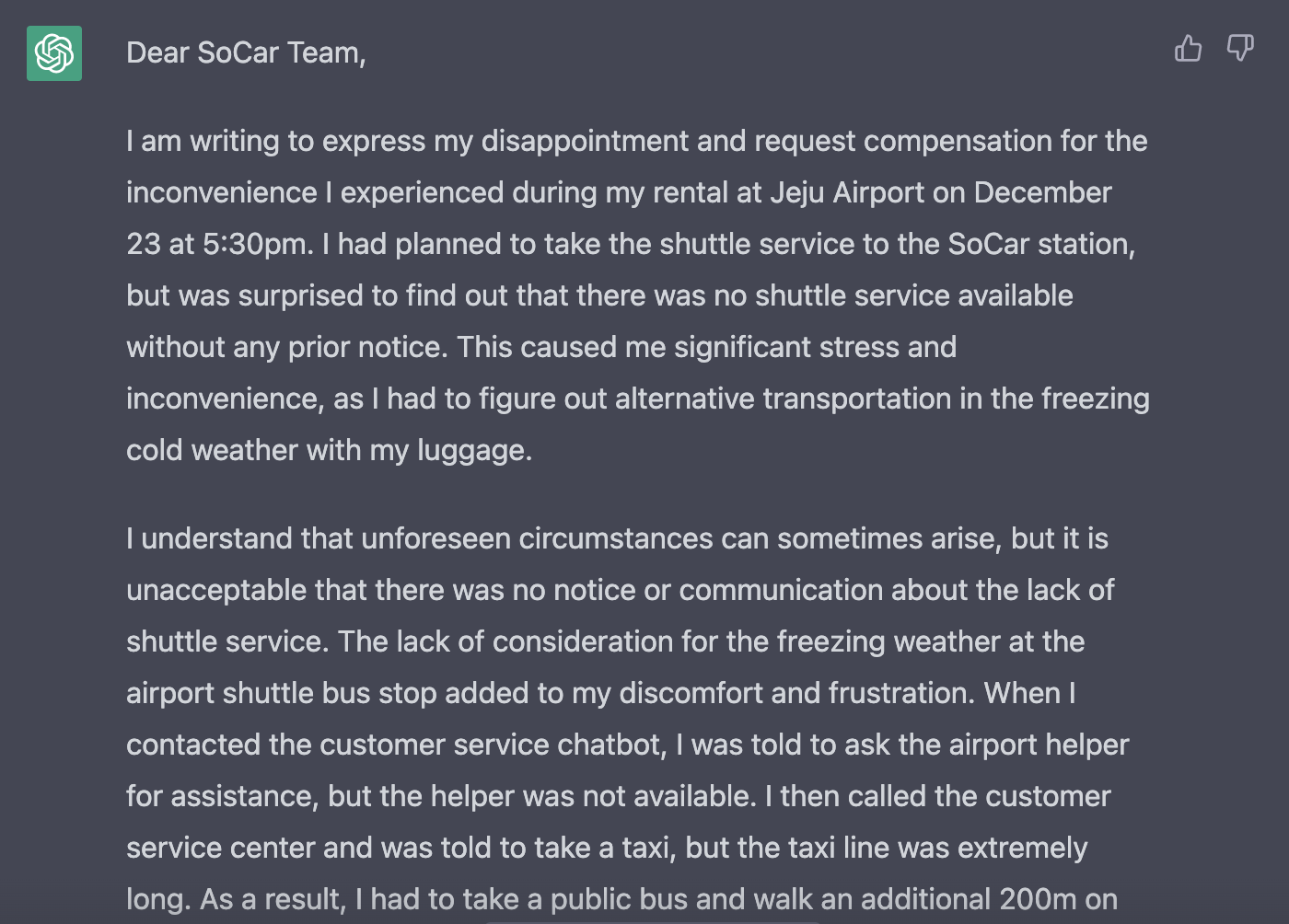 Dear SoCar Team,

I am writing to express my disappointment and request compensation for the inconvenience I experienced during my rental at Jeju Airport on December 23 at 5:30pm. I had planned to take the shuttle service to the SoCar station, but was surprised to find out that there was no shuttle service available without any prior notice. This caused me significant stress and inconvenience, as I had to figure out alternative transportation in the freezing cold weather with my luggage.

I understand that unforeseen circumstances can sometimes arise, but it is unacceptable that there was no notice or communication about the lack of shuttle service. The lack of consideration for the freezing weather at the airport shuttle bus stop added to my discomfort and frustration. When I contacted the customer service chatbot, I was told to ask the airport helper for assistance, but the helper was not available. I then called the customer service center and was told to take a taxi, but the taxi line was extremely long. As a result, I had to take a public bus and walk an additional 200m on